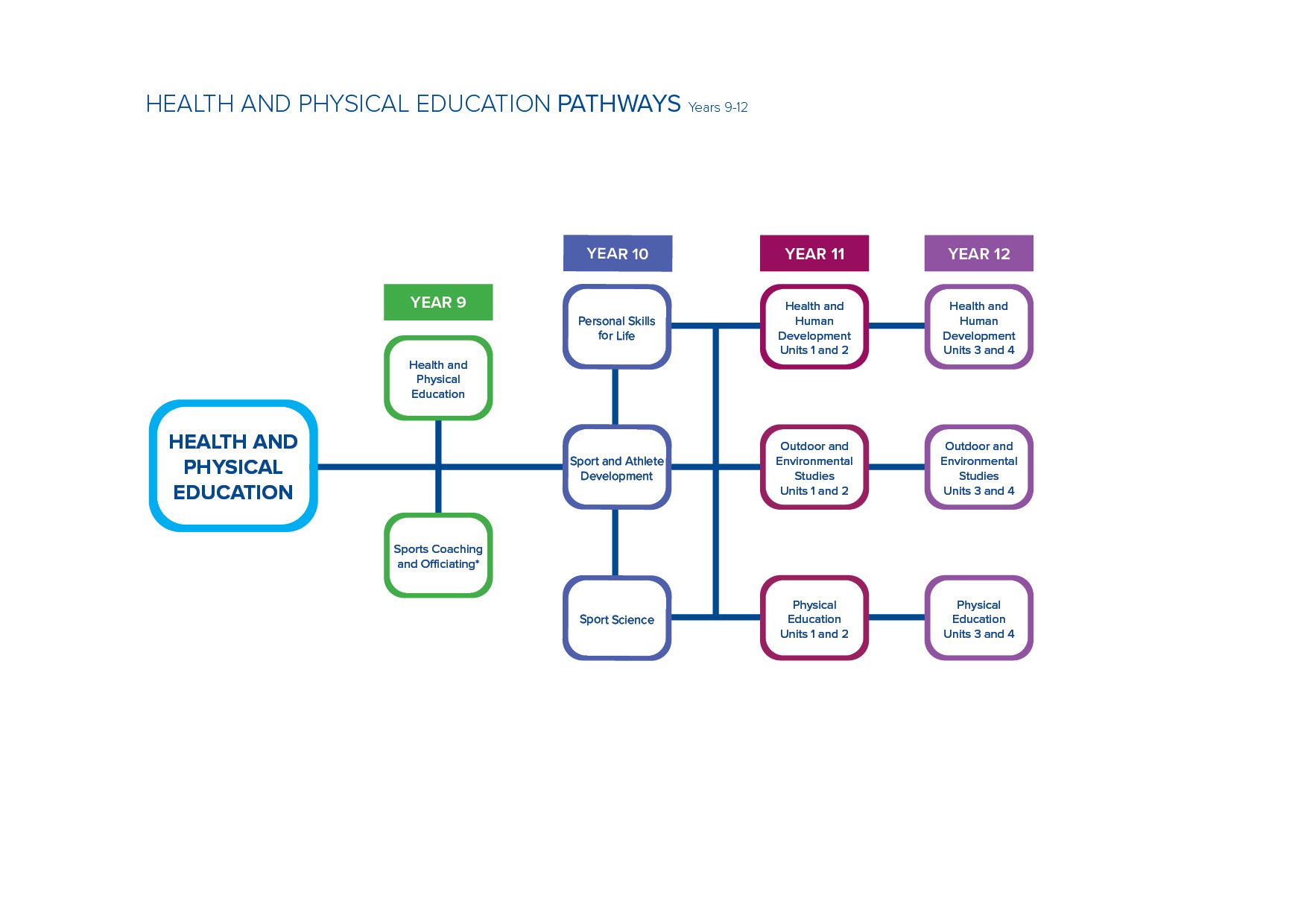 HEALTH AND PHYSICAL EDUCATION PATHWAYS Years 9-12

HEALTH AND PHYSICAL EDUCATION

YEAR 9

Health and Physical Education

Sports Coaching and Officiating*

YEAR 10

Personal Skills for Life

Sport and Athlete Development

Sport Science

YEAR 11

Health and Human Development Units 1 and 2

Outdoor and Environmental Studies Units 1 and 2

Physical Education Units 1 and 2

YEAR 12

Health and Human Development Units 3 and 4

Outdoor and Environmental Studies Units 3 and 4

Physical Education Units 3 and 4